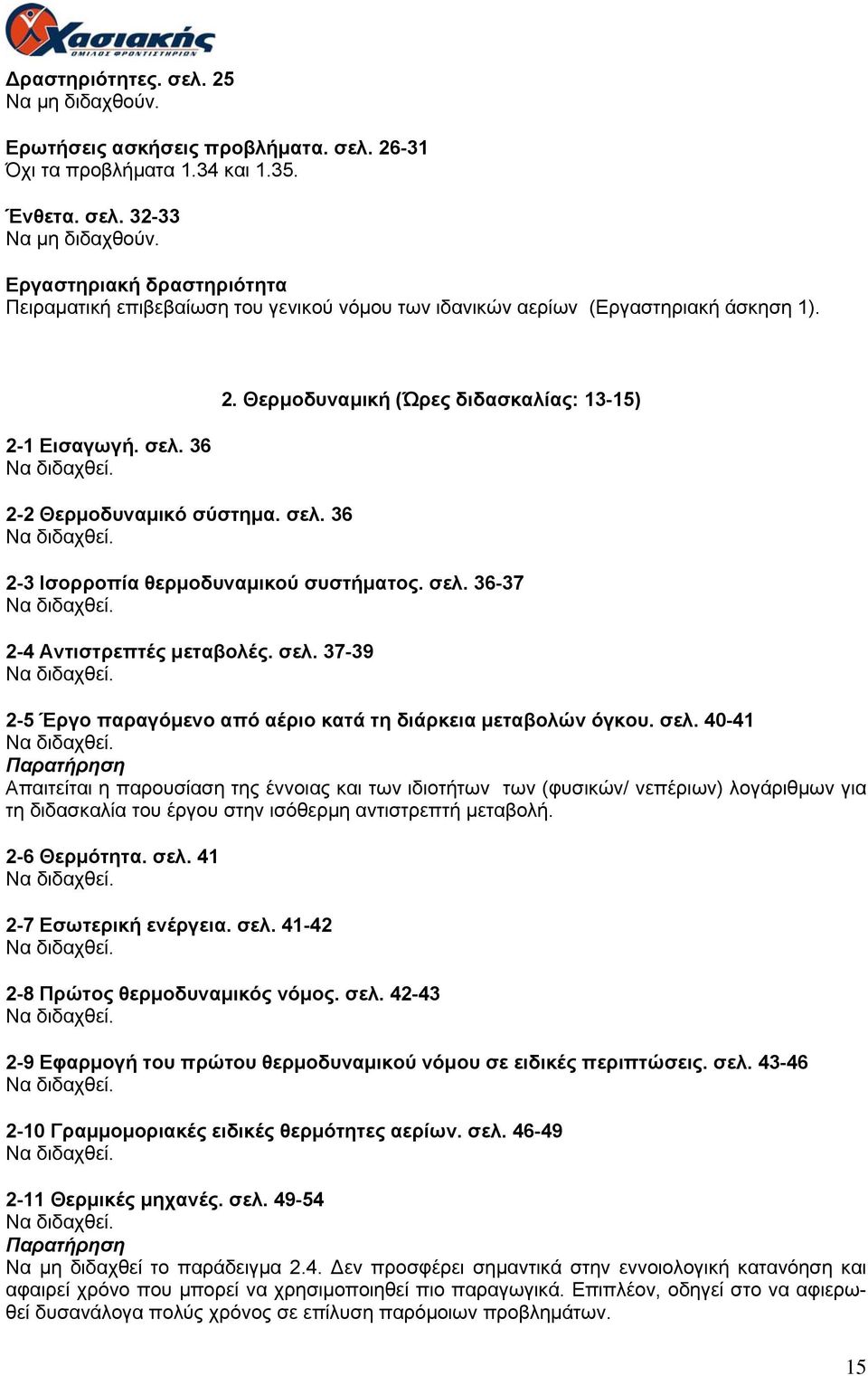 Χασιακής
ΟΜΙΛΟΣ ΦΡΟΝΤΙΣΤΗΡΙΩΝ

Δραστηριότητες. σελ. 25
Να μη διδαχθούν.

Ερωτήσεις ασκήσεις προβλήματα. σελ. 26-31
Όχι τα προβλήματα 1.34 και 1.35.

Ένθετα. σελ. 32-33
Να μη διδαχθούν.

Εργαστηριακή δραστηριότητα
Πειραματική επιβεβαίωση του γενικού νόμου των ιδανικών αερίων (Εργαστηριακή άσκηση 1).

2. Θερμοδυναμική (Ώρες διδασκαλίας: 13-15)

2-1 Εισαγωγή. σελ. 36
Να διδαχθεί.

2-2 Θερμοδυναμικό σύστημα. σελ. 36
Να διδαχθεί.

2-3 Ισορροπία θερμοδυναμικού συστήματος. σελ. 36-37
Να διδαχθεί.

2-4 Αντιστρεπτές μεταβολές. σελ. 37-39
Να διδαχθεί.

2-5 Έργο παραγόμενο από αέριο κατά τη διάρκεια μεταβολών όγκου. σελ. 40-41
Να διδαχθεί.
Παρατήρηση
Απαιτείται η παρουσίαση της έννοιας και των ιδιοτήτων των (φυσικών/ νεπέριων) λογάριθμων για τη διδασκαλία του έργου στην ισόθερμη αντιστρεπτή μεταβολή.

2-6 Θερμότητα. σελ. 41
Να διδαχθεί.

2-7 Εσωτερική ενέργεια. σελ. 41-42
Να διδαχθεί.

2-8 Πρώτος θερμοδυναμικός νόμος. σελ. 42-43
Να διδαχθεί.

2-9 Εφαρμογή του πρώτου θερμοδυναμικού νόμου σε ειδικές περιπτώσεις. σελ. 43-46
Να διδαχθεί.

2-10 Γραμμομοριακές ειδικές θερμότητες αερίων. σελ. 46-49
Να διδαχθεί.

2-11 Θερμικές μηχανές. σελ. 49-54
Να διδαχθεί.
Παρατήρηση
Να μη διδαχθεί το παράδειγμα 2.4. Δεν προσφέρει σημαντικά στην εννοιολογική κατανόηση και αφαιρεί χρόνο που μπορεί να χρησιμοποιηθεί πιο παραγωγικά. Επιπλέον, οδηγεί στο να αφιερωθεί δυσανάλογα πολύς χρόνος σε επίλυση παρόμοιων προβλημάτων.

15